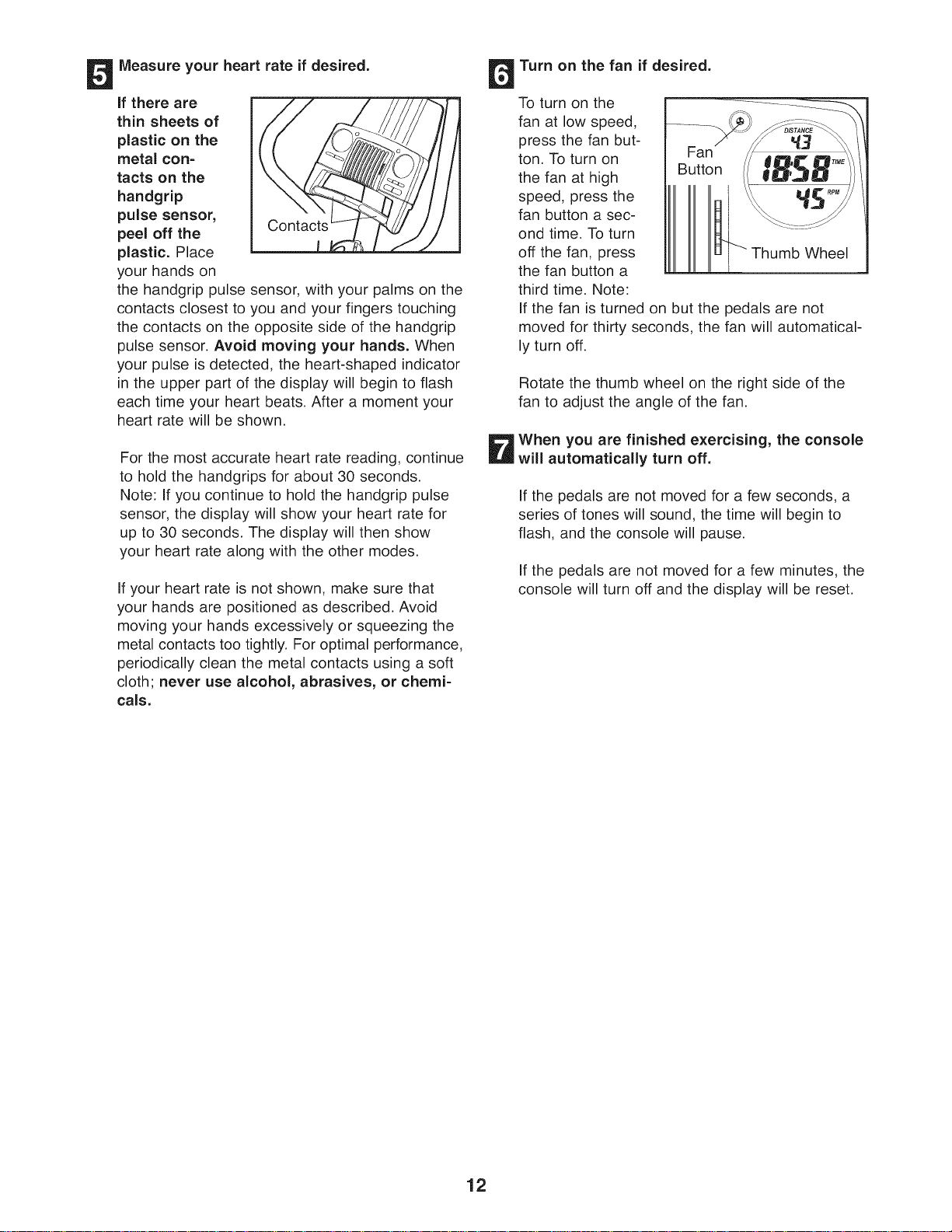 5 Measure your heart rate if desired.

If there are thin sheets of plastic on the metal contacts on the handgrip pulse sensor, peel off the plastic. Place your hands on the handgrip pulse sensor, with your palms on the contacts closest to you and your fingers touching the contacts on the opposite side of the handgrip pulse sensor. Avoid moving your hands. When your pulse is detected, the heart-shaped indicator in the upper part of the display will begin to flash each time your heart beats. After a moment your heart rate will be shown.

Contacts

For the most accurate heart rate reading, continue to hold the handgrips for about 30 seconds. Note: If you continue to hold the handgrip pulse sensor, the display will show your heart rate for up to 30 seconds. The display will then show your heart rate along with the other modes.

If your heart rate is not shown, make sure that your hands are positioned as described. Avoid moving your hands excessively or squeezing the metal contacts too tightly. For optimal performance, periodically clean the metal contacts using a soft cloth; never use alcohol, abrasives, or chemicals.

6 Turn on the fan if desired.

To turn on the fan at low speed, press the fan button. To turn on the fan at high speed, press the fan button a second time. To turn off the fan, press the fan button a third time. Note: If the fan is turned on but the pedals are not moved for thirty seconds, the fan will automatically turn off.

Fan Button
DISTANCE
43
18:58 TIME
45 RPM
Thumb Wheel

Rotate the thumb wheel on the right side of the fan to adjust the angle of the fan.

7 When you are finished exercising, the console will automatically turn off.

If the pedals are not moved for a few seconds, a series of tones will sound, the time will begin to flash, and the console will pause.

If the pedals are not moved for a few minutes, the console will turn off and the display will be reset.

12